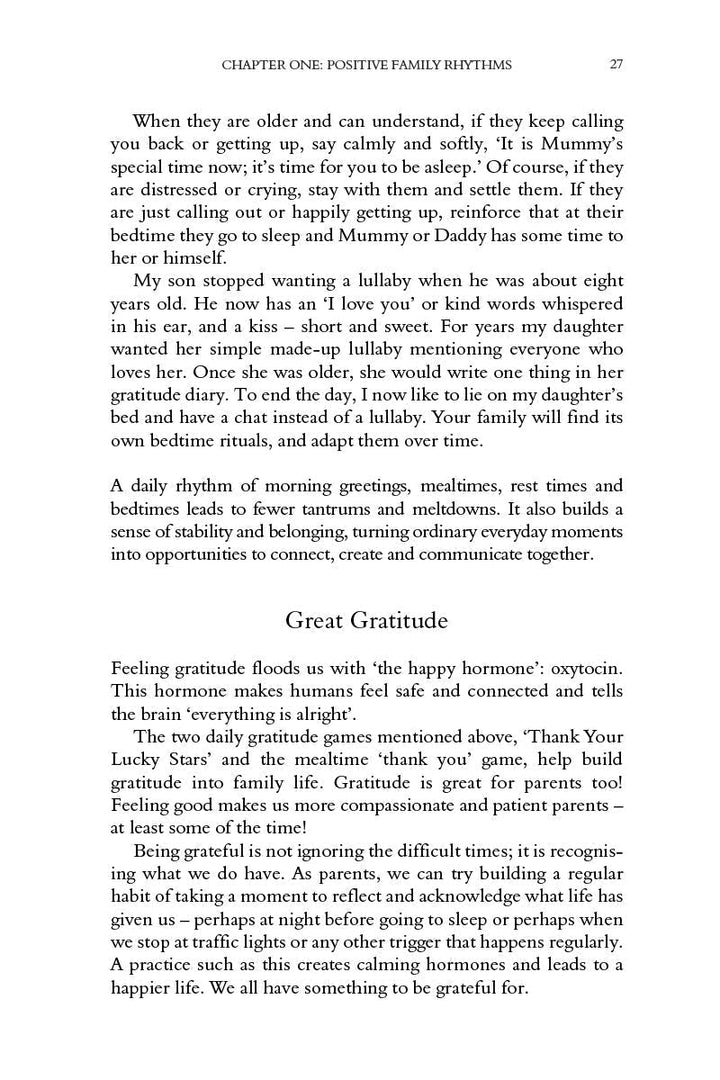 CHAPTER ONE: POSITIVE FAMILY RHYTHMS 27

When they are older and can understand, if they keep calling you back or getting up, say calmly and softly, 'It is Mummy's special time now; it's time for you to be asleep.' Of course, if they are distressed or crying, stay with them and settle them. If they are just calling out or happily getting up, reinforce that at their bedtime they go to sleep and Mummy or Daddy has some time to her or himself.

My son stopped wanting a lullaby when he was about eight years old. He now has an 'I love you' or kind words whispered in his ear, and a kiss – short and sweet. For years my daughter wanted her simple made-up lullaby mentioning everyone who loves her. Once she was older, she would write one thing in her gratitude diary. To end the day, I now like to lie on my daughter's bed and have a chat instead of a lullaby. Your family will find its own bedtime rituals, and adapt them over time.

A daily rhythm of morning greetings, mealtimes, rest times and bedtimes leads to fewer tantrums and meltdowns. It also builds a sense of stability and belonging, turning ordinary everyday moments into opportunities to connect, create and communicate together.

Great Gratitude

Feeling gratitude floods us with 'the happy hormone': oxytocin. This hormone makes humans feel safe and connected and tells the brain 'everything is alright'.

The two daily gratitude games mentioned above, 'Thank Your Lucky Stars' and the mealtime 'thank you' game, help build gratitude into family life. Gratitude is great for parents too! Feeling good makes us more compassionate and patient parents – at least some of the time!

Being grateful is not ignoring the difficult times; it is recognising what we do have. As parents, we can try building a regular habit of taking a moment to reflect and acknowledge what life has given us – perhaps at night before going to sleep or perhaps when we stop at traffic lights or any other trigger that happens regularly. A practice such as this creates calming hormones and leads to a happier life. We all have something to be grateful for.